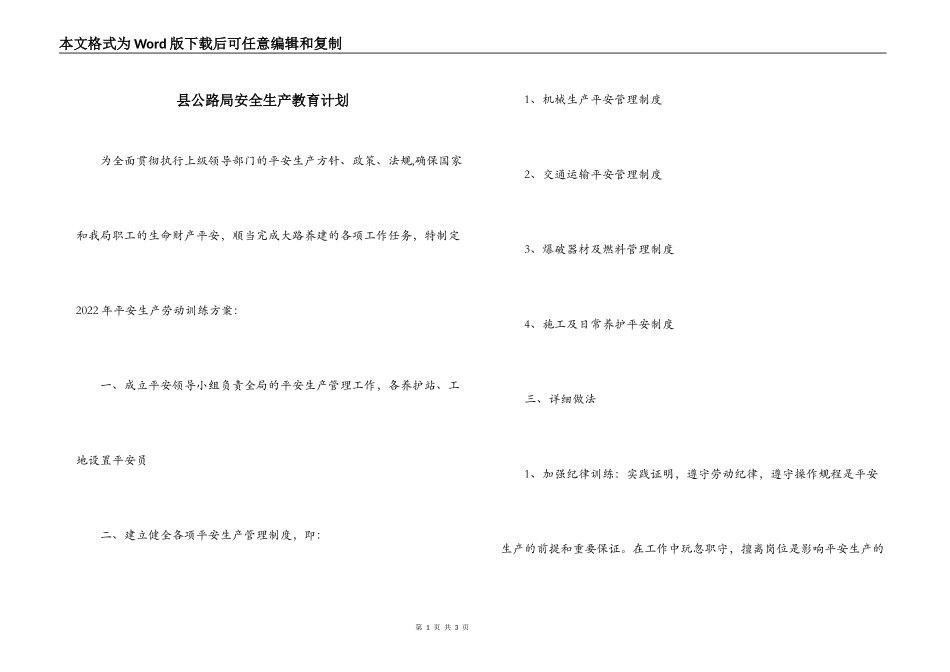 本文格式为Word版下载后可任意编辑和复制

县公路局安全生产教育计划

为全面贯彻执行上级领导部门的平安生产方针、政策、法规,确保国家和我局职工的生命财产平安，顺当完成大路养建的各项工作任务，特制定2022年平安生产劳动训练方案:

一、成立平安领导小组负责全局的平安生产管理工作，各养护站、工地设置平安员

二、建立健全各项平安生产管理制度，即:

1、机械生产平安管理制度

2、交通运输平安管理制度

3、爆破器材及燃料管理制度

4、施工及日常养护平安制度

三、详细做法

1、加强纪律训练：实践证明，遵守劳动纪律，遵守操作规程是平安生产的前提和重要保证。在工作中玩忽职守，擅离岗位是影响平安生产的

第 1 页 共 3 页